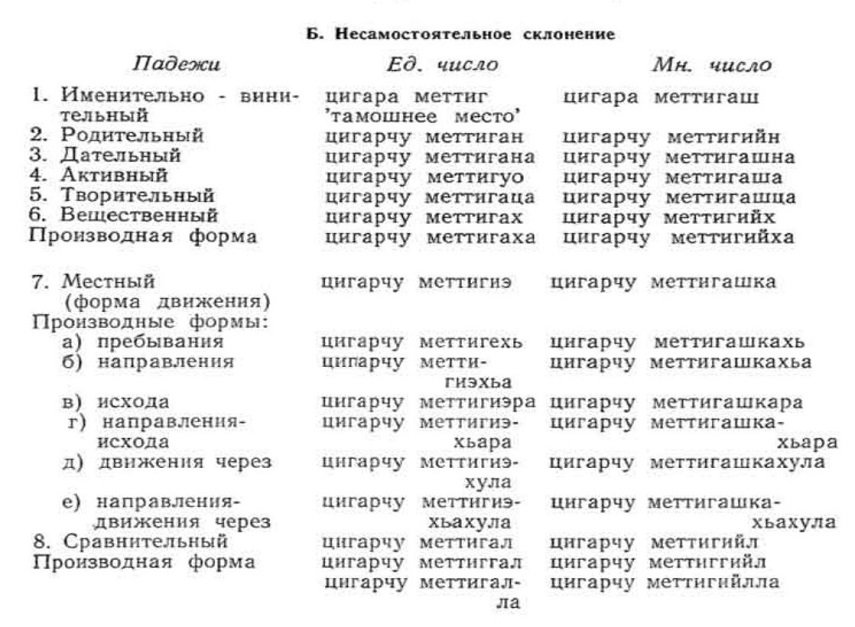 Б. Несамостоятельное склонение

| Падежи | Ед. число | Мн. число |
|---|---|---|
| 1. Именительно - винительный | цигара меттиг 'тамошнее место' | цигара меттигаш |
| 2. Родительный | цигарчу меттиган | цигарчу меттигийн |
| 3. Дательный | цигарчу меттигана | цигарчу меттигашна |
| 4. Активный | цигарчу меттигуо | цигарчу меттигаша |
| 5. Творительный | цигарчу меттигаца | цигарчу меттигашца |
| 6. Вещественный | цигарчу меттигах | цигарчу меттигийх |
| Производная форма | цигарчу меттигаха | цигарчу меттигийха |
| 7. Местный (форма движения) | цигарчу меттигиэ | цигарчу меттигашка |
| Производные формы: | | |
| а) пребывания | цигарчу меттигехь | цигарчу меттигашкахь |
| б) направления | цигарчу меттигиэхьа | цигарчу меттигашкахьа |
| в) исхода | цигарчу меттигиэра | цигарчу меттигашкара |
| г) направления-исхода | цигарчу меттигиэхьара | цигарчу меттигашкахьара |
| д) движения через | цигарчу меттигиэхула | цигарчу меттигашкахула |
| е) направления-движения через | цигарчу меттигиэхьахула | цигарчу меттигашкахьахула |
| 8. Сравнительный | цигарчу меттигал | цигарчу меттигийл |
| Производная форма | цигарчу меттиггал | цигарчу меттиггийл |
| | цигарчу меттигалла | цигарчу меттигийлла |